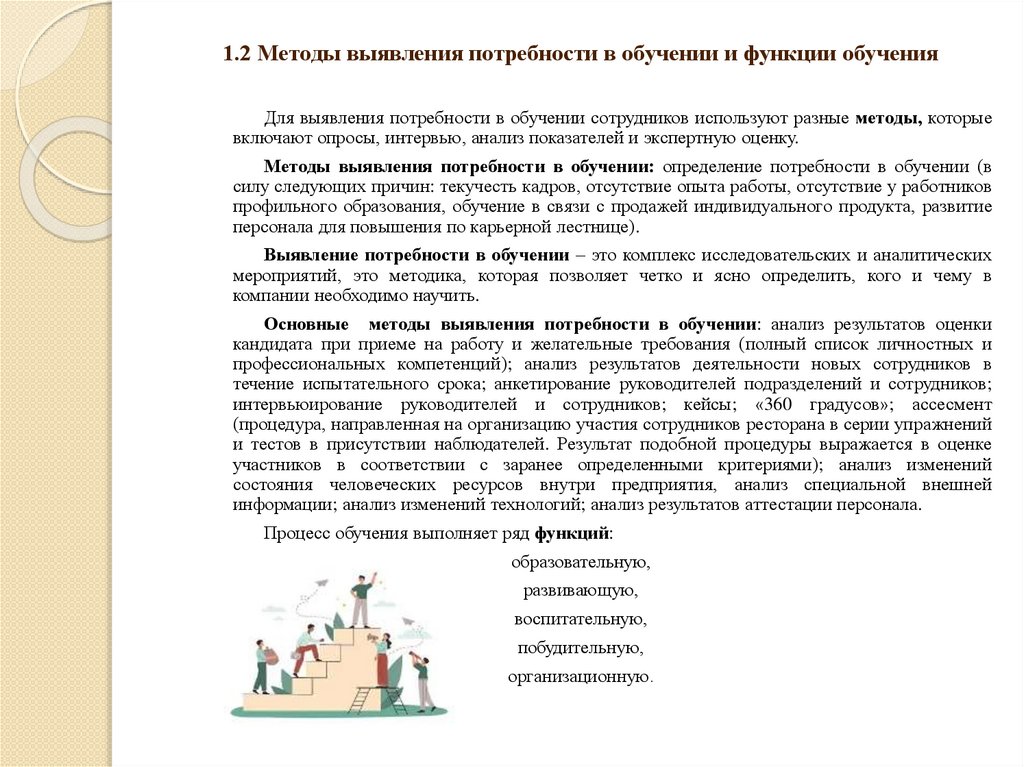 1.2 Методы выявления потребности в обучении и функции обучения

Для выявления потребности в обучении сотрудников используют разные методы, которые включают опросы, интервью, анализ показателей и экспертную оценку.

Методы выявления потребности в обучении: определение потребности в обучении (в силу следующих причин: текучесть кадров, отсутствие опыта работы, отсутствие у работников профильного образования, обучение в связи с продажей индивидуального продукта, развитие персонала для повышения по карьерной лестнице).

Выявление потребности в обучении – это комплекс исследовательских и аналитических мероприятий, это методика, которая позволяет четко и ясно определить, кого и чему в компании необходимо научить.

Основные методы выявления потребности в обучении: анализ результатов оценки кандидата при приеме на работу и желательные требования (полный список личностных и профессиональных компетенций); анализ результатов деятельности новых сотрудников в течение испытательного срока; анкетирование руководителей подразделений и сотрудников; интервьюирование руководителей и сотрудников; кейсы; «360 градусов»; ассесмент (процедура, направленная на организацию участия сотрудников ресторана в серии упражнений и тестов в присутствии наблюдателей. Результат подобной процедуры выражается в оценке участников в соответствии с заранее определенными критериями); анализ изменений состояния человеческих ресурсов внутри предприятия, анализ специальной внешней информации; анализ изменений технологий; анализ результатов аттестации персонала.

Процесс обучения выполняет ряд функций:

образовательную,

развивающую,

воспитательную,

побудительную,

организационную.